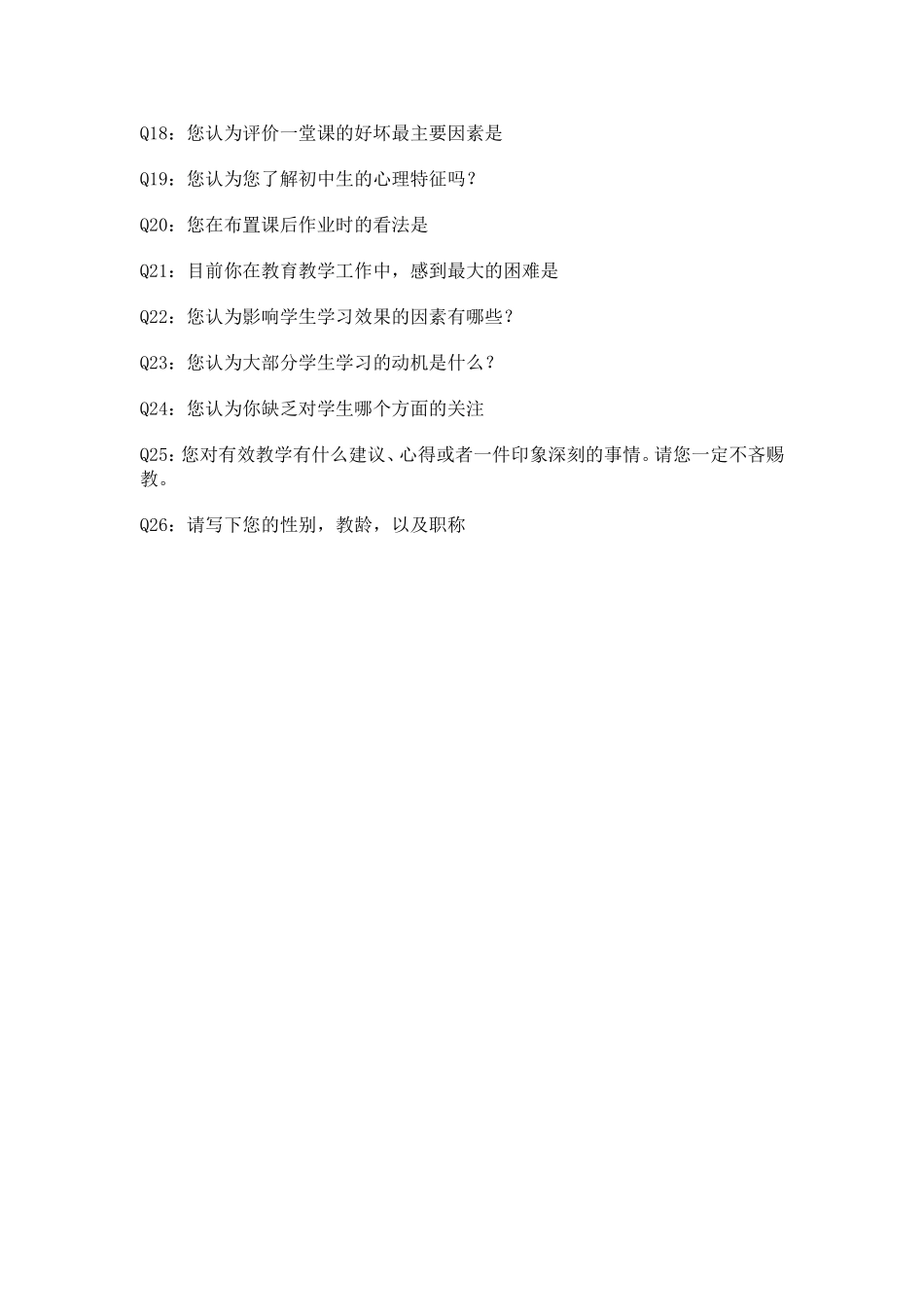 Q18：您认为评价一堂课的好坏最主要因素是

Q19：您认为您了解初中生的心理特征吗？

Q20：您在布置课后作业时的看法是

Q21：目前你在教育教学工作中，感到最大的困难是

Q22：您认为影响学生学习效果的因素有哪些？

Q23：您认为大部分学生学习的动机是什么？

Q24：您认为你缺乏对学生哪个方面的关注

Q25：您对有效教学有什么建议、心得或者一件印象深刻的事情。请您一定不吝赐教。

Q26：请写下您的性别，教龄，以及职称